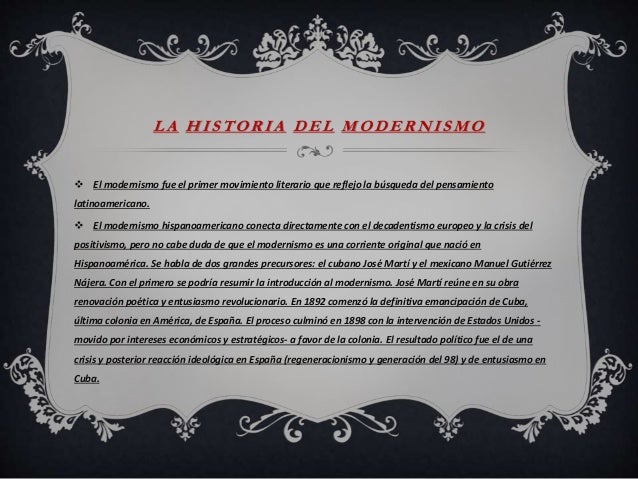 LA HISTORIA DEL MODERNISMO

❖ El modernismo fue el primer movimiento literario que reflejo la búsqueda del pensamiento latinoamericano.

❖ El modernismo hispanoamericano conecta directamente con el decadentismo europeo y la crisis del positivismo, pero no cabe duda de que el modernismo es una corriente original que nació en Hispanoamérica. Se habla de dos grandes precursores: el cubano José Martí y el mexicano Manuel Gutiérrez Nájera. Con el primero se podría resumir la introducción al modernismo. José Martí reúne en su obra renovación poética y entusiasmo revolucionario. En 1892 comenzó la definitiva emancipación de Cuba, última colonia en América, de España. El proceso culminó en 1898 con la intervención de Estados Unidos - movido por intereses económicos y estratégicos- a favor de la colonia. El resultado político fue el de una crisis y posterior reacción ideológica en España (regeneracionismo y generación del 98) y de entusiasmo en Cuba.